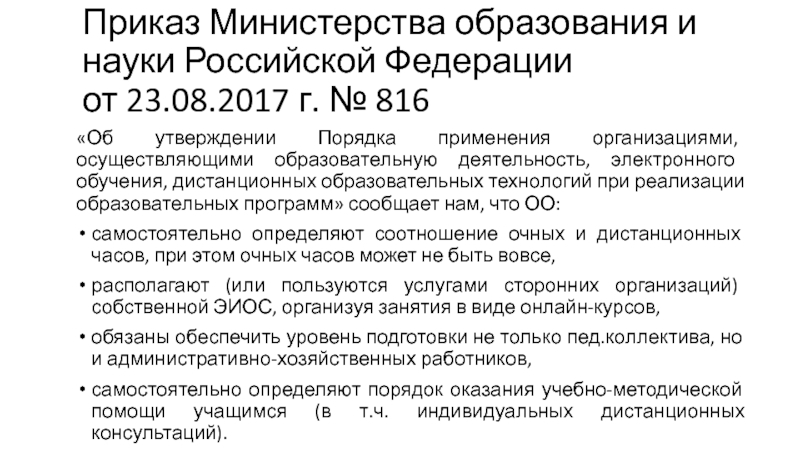 Приказ Министерства образования и науки Российской Федерации от 23.08.2017 г. № 816

«Об утверждении Порядка применения организациями, осуществляющими образовательную деятельность, электронного обучения, дистанционных образовательных технологий при реализации образовательных программ» сообщает нам, что ОО:

• самостоятельно определяют соотношение очных и дистанционных часов, при этом очных часов может не быть вовсе,

• располагают (или пользуются услугами сторонних организаций) собственной ЭИОС, организуя занятия в виде онлайн-курсов,

• обязаны обеспечить уровень подготовки не только пед.коллектива, но и административно-хозяйственных работников,

• самостоятельно определяют порядок оказания учебно-методической помощи учащимся (в т.ч. индивидуальных дистанционных консультаций).